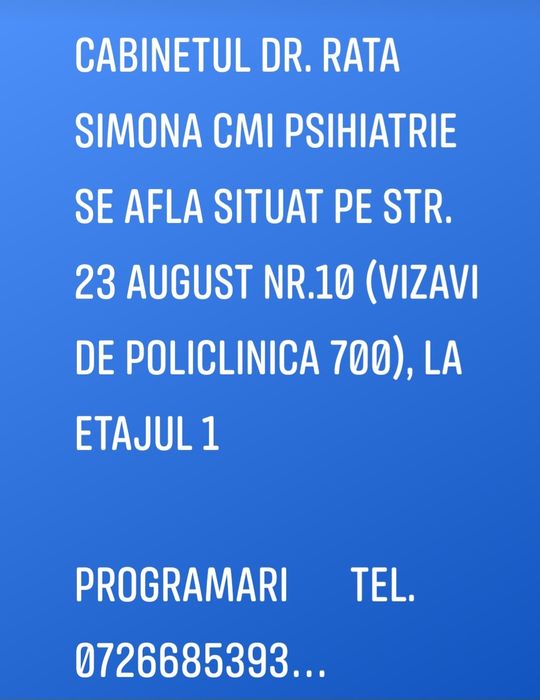 CABINETUL DR. RATA SIMONA CMI PSIHIATRIE SE AFLA SITUAT PE STR. 23 AUGUST NR.10 (VIZAVI DE POLICLINICA 700), LA ETAJUL 1

PROGRAMARI TEL. 0726685393...